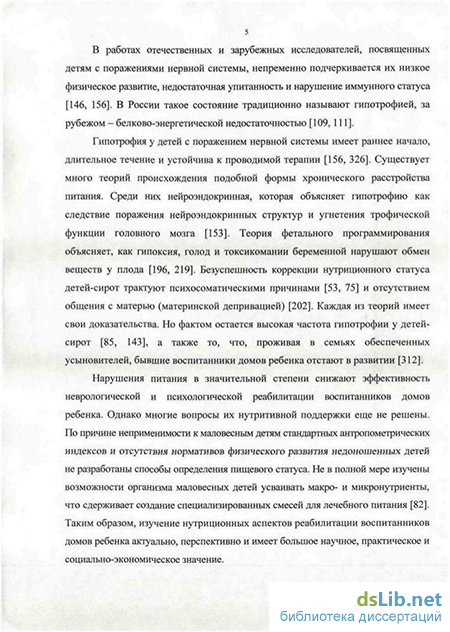 5

В работах отечественных и зарубежных исследователей, посвященных детям с поражениями нервной системы, непременно подчеркивается их низкое физическое развитие, недостаточная упитанность и нарушение иммунного статуса [146, 156]. В России такое состояние традиционно называют гипотрофией, за рубежом – белково-энергетической недостаточностью [109, 111].

Гипотрофия у детей с поражением нервной системы имеет раннее начало, длительное течение и устойчива к проводимой терапии [156, 326]. Существует много теорий происхождения подобной формы хронического расстройства питания. Среди них нейроэндокринная, которая объясняет гипотрофию как следствие поражения нейроэндокринных структур и угнетения трофической функции головного мозга [153]. Теория фетального программирования объясняет, как гипоксия, голод и токсикомании беременной нарушают обмен веществ у плода [196, 219]. Безуспешность коррекции нутриционного статуса детей-сирот трактуют психосоматическими причинами [53, 75] и отсутствием общения с матерью (материнской депривацией) [202]. Каждая из теорий имеет свои доказательства. Но фактом остается высокая частота гипотрофии у детей-сирот [85, 143], а также то, что, проживая в семьях обеспеченных усыновителей, бывшие воспитанники домов ребенка отстают в развитии [312].

Нарушения питания в значительной степени снижают эффективность неврологической и психологической реабилитации воспитанников домов ребенка. Однако многие вопросы их нутритивной поддержки еще не решены. По причине неприменимости к маловесным детям стандартных антропометрических индексов и отсутствия нормативов физического развития недоношенных детей не разработаны способы определения пищевого статуса. Не в полной мере изучены возможности организма маловесных детей усваивать макро- и микронутриенты, что сдерживает создание специализированных смесей для лечебного питания [82]. Таким образом, изучение нутриционных аспектов реабилитации воспитанников домов ребенка актуально, перспективно и имеет большое научное, практическое и социально-экономическое значение.

dsLib.net
библиотека диссертаций